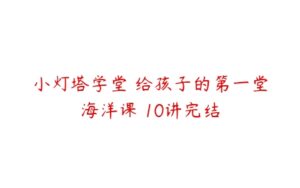 小灯塔学堂 给孩子的第一堂海洋课 10讲完结